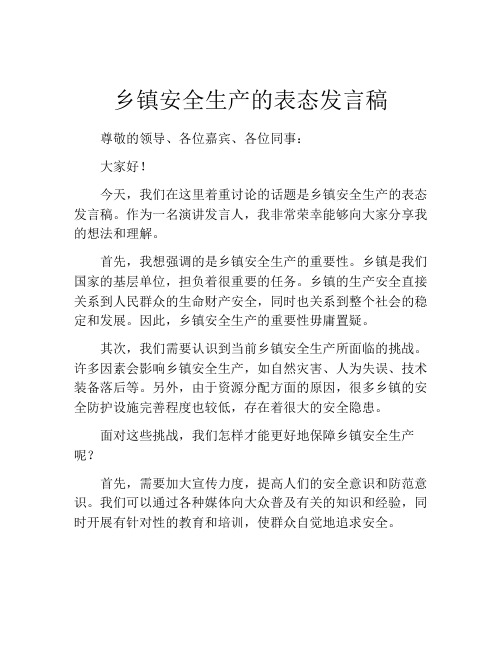 乡镇安全生产的表态发言稿

尊敬的领导、各位嘉宾、各位同事：

大家好！

今天，我们在这里着重讨论的话题是乡镇安全生产的表态发言稿。作为一名演讲发言人，我非常荣幸能够向大家分享我的想法和理解。

首先，我想强调的是乡镇安全生产的重要性。乡镇是我们国家的基层单位，担负着很重要的任务。乡镇的生产安全直接关系到人民群众的生命财产安全，同时也关系到整个社会的稳定和发展。因此，乡镇安全生产的重要性毋庸置疑。

其次，我们需要认识到当前乡镇安全生产所面临的挑战。许多因素会影响乡镇安全生产，如自然灾害、人为失误、技术装备落后等。另外，由于资源分配方面的原因，很多乡镇的安全防护设施完善程度也较低，存在着很大的安全隐患。

面对这些挑战，我们怎样才能更好地保障乡镇安全生产呢？

首先，需要加大宣传力度，提高人们的安全意识和防范意识。我们可以通过各种媒体向大众普及有关的知识和经验，同时开展有针对性的教育和培训，使群众自觉地追求安全。